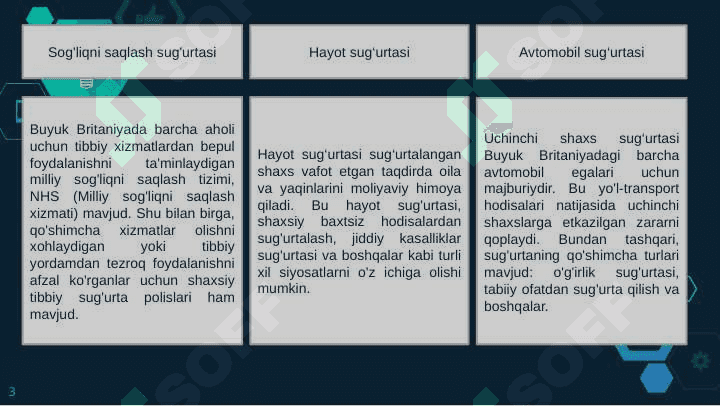 Sog'liqni saqlash sug'urtasi

Buyuk Britaniyada barcha aholi uchun tibbiy xizmatlardan bepul foydalanishni ta'minlaydigan milliy sog'liqni saqlash tizimi, NHS (Milliy sog'liqni saqlash xizmati) mavjud. Shu bilan birga, qo'shimcha xizmatlar olishni xohlaydigan yoki tibbiy yordamdan tezroq foydalanishni afzal ko'rganlar uchun shaxsiy tibbiy sug'urta polislari ham mavjud.

Hayot sug'urtasi

Hayot sug'urtasi sug'urtalangan shaxs vafot etgan taqdirda oila va yaqinlarini moliyaviy himoya qiladi. Bu hayot sug'urtasi, shaxsiy baxtsiz hodisalardan sug'urtalash, jiddiy kasalliklar sug'urtasi va boshqalar kabi turli xil siyosatlarni o'z ichiga olishi mumkin.

Avtomobil sug'urtasi

Uchinchi shaxs sug'urtasi Buyuk Britaniyadagi barcha avtomobil egalari uchun majburiydir. Bu yo'l-transport hodisalari natijasida uchinchi shaxslarga etkazilgan zararni qoplaydi. Bundan tashqari, sug'urtaning qo'shimcha turlari mavjud: o'g'irlik sug'urtasi, tabiiy ofatdan sug'urta qilish va boshqalar.

3

SOFF